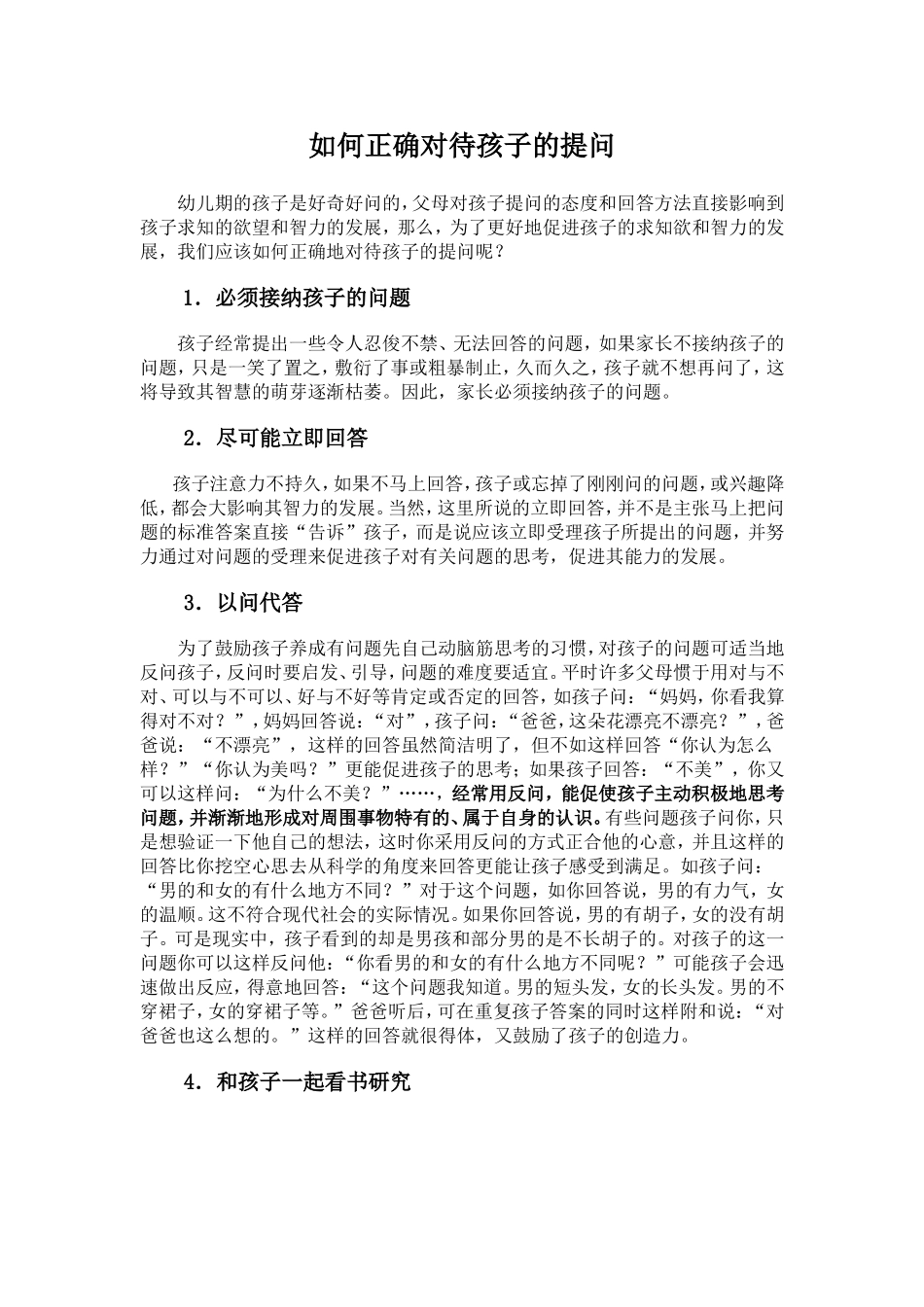 如何正确对待孩子的提问

幼儿期的孩子是好奇好问的，父母对孩子提问的态度和回答方法直接影响到孩子求知的欲望和智力的发展，那么，为了更好地促进孩子的求知欲和智力的发展，我们应该如何正确地对待孩子的提问呢？

1．必须接纳孩子的问题

孩子经常提出一些令人忍俊不禁、无法回答的问题，如果家长不接纳孩子的问题，只是一笑了置之，敷衍了事或粗暴制止，久而久之，孩子就不想再问了，这将导致其智慧的萌芽逐渐枯萎。因此，家长必须接纳孩子的问题。

2．尽可能立即回答

孩子注意力不持久，如果不马上回答，孩子或忘掉了刚刚问的问题，或兴趣降低，都会大影响其智力的发展。当然，这里所说的立即回答，并不是主张马上把问题的标准答案直接“告诉”孩子，而是说应该立即受理孩子所提出的问题，并努力通过对问题的受理来促进孩子对有关问题的思考，促进其能力的发展。

3．以问代答

为了鼓励孩子养成有问题先自己动脑筋思考的习惯，对孩子的问题可适当地反问孩子，反问时要启发、引导，问题的难度要适宜。平时许多父母惯于用对与不对、可以与不可以、好与不好等肯定或否定的回答，如孩子问：“妈妈，你看我算得对不对？”，妈妈回答说：“对”，孩子问：“爸爸，这朵花漂亮不漂亮？”，爸爸说：“不漂亮”，这样的回答虽然简洁明了，但不如这样回答“你认为怎么样？”“你认为美吗？”更能促进孩子的思考；如果孩子回答：“不美”，你又可以这样问：“为什么不美？”……，经常用反问，能促使孩子主动积极地思考问题，并渐渐地形成对周围事物特有的、属于自身的认识。有些问题孩子问你，只是想验证一下他自己的想法，这时你采用反问的方式正合他的心意，并且这样的回答比你挖空心思去从科学的角度来回答更能让孩子感受到满足。如孩子问：“男的和女的有什么地方不同？”对于这个问题，如你回答说，男的有力气，女的温顺。这不符合现代社会的实际情况。如果你回答说，男的有胡子，女的没有胡子。可是现实中，孩子看到的却是男孩和部分男的是不长胡子的。对孩子的这一问题你可以这样反问他：“你看男的和女的有什么地方不同呢？”可能孩子会迅速做出反应，得意地回答：“这个问题我知道。男的短头发，女的长头发。男的不穿裙子，女的穿裙子等。”爸爸听后，可在重复孩子答案的同时这样附和说：“对爸爸也这么想的。”这样的回答就很得体，又鼓励了孩子的创造力。

4．和孩子一起看书研究